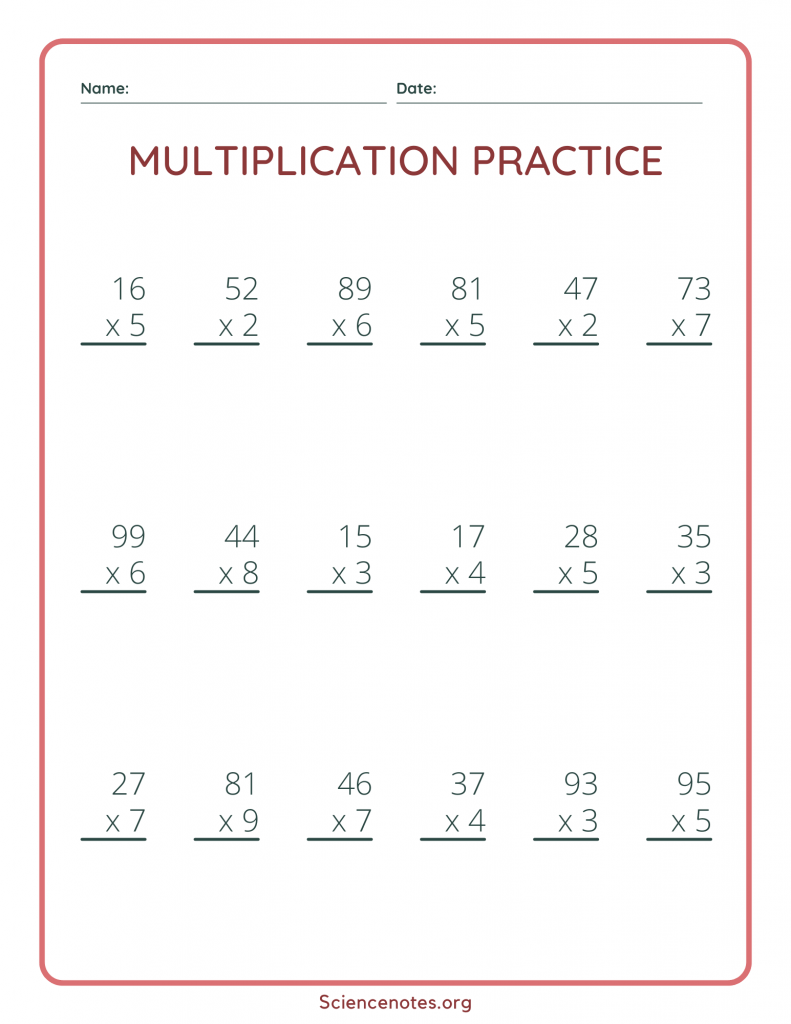 Name: Date:

MULTIPLICATION PRACTICE

16
x 5

52
x 2

89
x 6

81
x 5

47
x 2

73
x 7

99
x 6

44
x 8

15
x 3

17
x 4

28
x 5

35
x 3

27
x 7

81
x 9

46
x 7

37
x 4

93
x 3

95
x 5

Sciencenotes.org